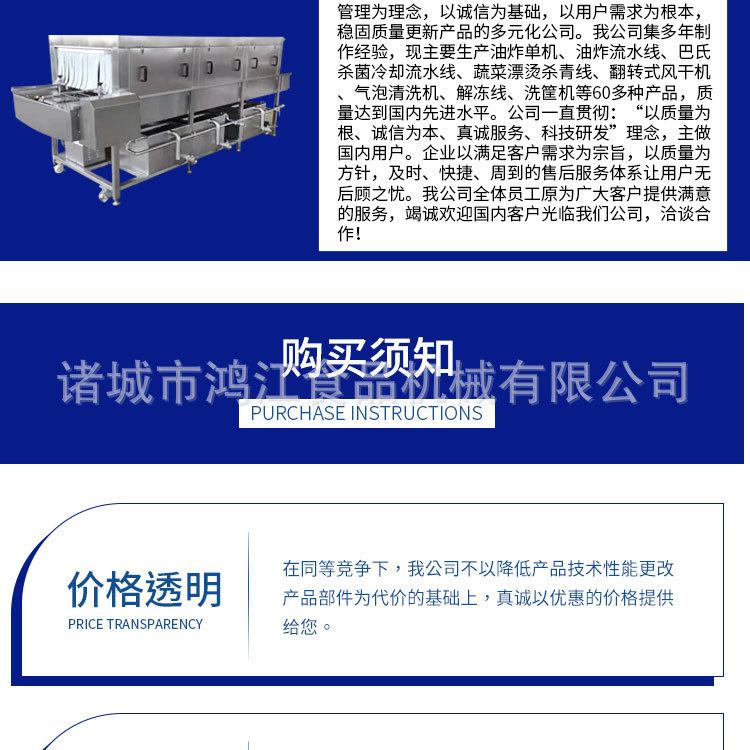 管理为理念，以诚信为基础，以用户需求为根本，稳固质量更新产品的多元化公司。我公司集多年制作经验，现主要生产油炸单机、油炸流水线、巴氏杀菌冷却流水线、蔬菜漂烫杀青线、翻转式风干机、气泡清洗机、解冻线、洗筐机等60多种产品，质量达到国内先进水平。公司一直贯彻：“以质量为根、诚信为本、真诚服务、科技研发”理念，主做国内用户。企业以满足客户需求为宗旨，以质量为方针，及时、快捷、周到的售后服务体系让用户无后顾之忧。我公司全体员工原为广大客户提供满意的服务，竭诚欢迎国内客户光临我们公司，洽谈合作！

购买须知

PURCHASE INSTRUCTIONS

价格透明

PRICE TRANSPARENCY

在同等竞争下，我公司不以降低产品技术性能更改产品部件为代价的基础上，真诚以优惠的价格提供给您。

诸城市鸿江食品机械有限公司